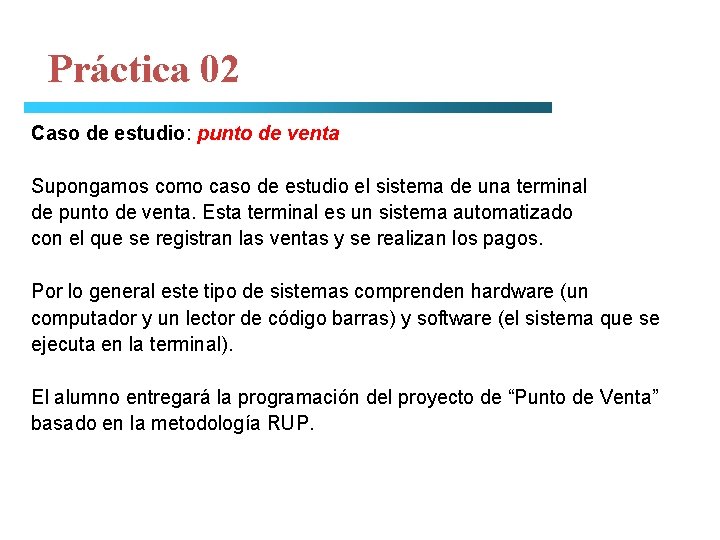 Práctica 02

Caso de estudio: punto de venta

Supongamos como caso de estudio el sistema de una terminal de punto de venta. Esta terminal es un sistema automatizado con el que se registran las ventas y se realizan los pagos.

Por lo general este tipo de sistemas comprenden hardware (un computador y un lector de código barras) y software (el sistema que se ejecuta en la terminal).

El alumno entregará la programación del proyecto de “Punto de Venta” basado en la metodología RUP.